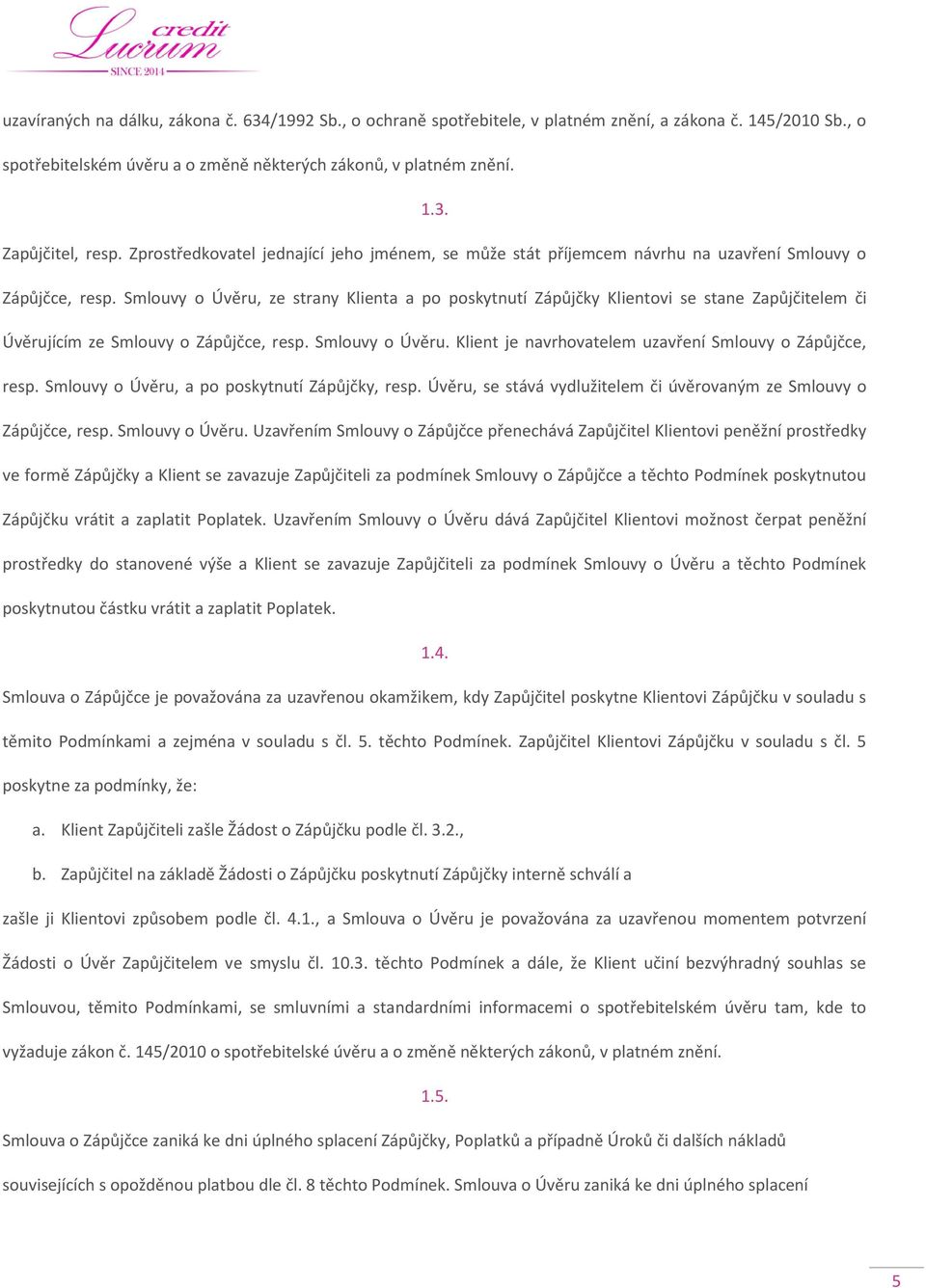 credit Lucrum SINCE 2014

uzavíraných na dálku, zákona č. 634/1992 Sb., o ochraně spotřebitele, v platném znění, a zákona č. 145/2010 Sb., o spotřebitelském úvěru a o změně některých zákonů, v platném znění.

1.3.

Zapůjčitel, resp. Zprostředkovatel jednající jeho jménem, se může stát příjemcem návrhu na uzavření Smlouvy o Zápůjčce, resp. Smlouvy o Úvěru, ze strany Klienta a po poskytnutí Zápůjčky Klientovi se stane Zapůjčitelem či Úvěrujícím ze Smlouvy o Zápůjčce, resp. Smlouvy o Úvěru. Klient je navrhovatelem uzavření Smlouvy o Zápůjčce, resp. Smlouvy o Úvěru, a po poskytnutí Zápůjčky, resp. Úvěru, se stává vydlužitelem či úvěrovaným ze Smlouvy o Zápůjčce, resp. Smlouvy o Úvěru. Uzavřením Smlouvy o Zápůjčce přenechává Zapůjčitel Klientovi peněžní prostředky ve formě Zápůjčky a Klient se zavazuje Zapůjčiteli za podmínek Smlouvy o Zápůjčce a těchto Podmínek poskytnutou Zápůjčku vrátit a zaplatit Poplatek. Uzavřením Smlouvy o Úvěru dává Zapůjčitel Klientovi možnost čerpat peněžní prostředky do stanovené výše a Klient se zavazuje Zapůjčiteli za podmínek Smlouvy o Úvěru a těchto Podmínek poskytnutou částku vrátit a zaplatit Poplatek.

1.4.

Smlouva o Zápůjčce je považována za uzavřenou okamžikem, kdy Zapůjčitel poskytne Klientovi Zápůjčku v souladu s těmito Podmínkami a zejména v souladu s čl. 5. těchto Podmínek. Zapůjčitel Klientovi Zápůjčku v souladu s čl. 5 poskytne za podmínky, že:

a. Klient Zapůjčiteli zašle Žádost o Zápůjčku podle čl. 3.2.,

b. Zapůjčitel na základě Žádosti o Zápůjčku poskytnutí Zápůjčky interně schválí a

zašle ji Klientovi způsobem podle čl. 4.1., a Smlouva o Úvěru je považována za uzavřenou momentem potvrzení Žádosti o Úvěr Zapůjčitelem ve smyslu čl. 10.3. těchto Podmínek a dále, že Klient učiní bezvýhradný souhlas se Smlouvou, těmito Podmínkami, se smluvními a standardními informacemi o spotřebitelském úvěru tam, kde to vyžaduje zákon č. 145/2010 o spotřebitelské úvěru a o změně některých zákonů, v platném znění.

1.5.

Smlouva o Zápůjčce zaniká ke dni úplného splacení Zápůjčky, Poplatků a případně Úroků či dalších nákladů souvisejících s opožděnou platbou dle čl. 8 těchto Podmínek. Smlouva o Úvěru zaniká ke dni úplného splacení

5